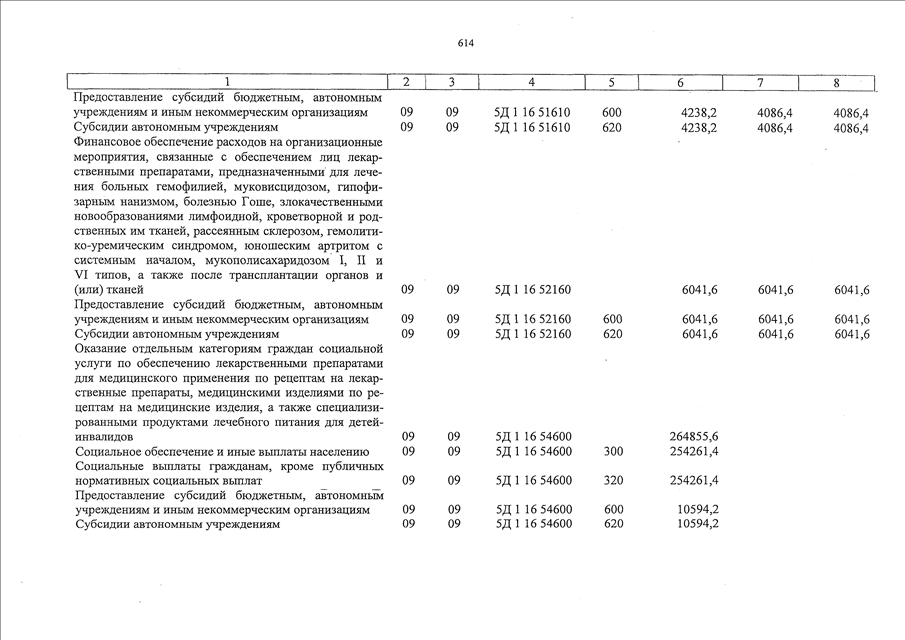 614

| 1 | 2 | 3 | 4 | 5 | 6 | 7 | 8 |
|---|---|---|---|---|---|---|---|
| Предоставление субсидий бюджетным, автономным учреждениям и иным некоммерческим организациям | 09 | 09 | 5Д 1 16 51610 | 600 | 4238,2 | 4086,4 | 4086,4 |
| Субсидии автономным учреждениям | 09 | 09 | 5Д 1 16 51610 | 620 | 4238,2 | 4086,4 | 4086,4 |
| Финансовое обеспечение расходов на организационные мероприятия, связанные с обеспечением лиц лекарственными препаратами, предназначенными для лечения больных гемофилией, муковисцидозом, гипофизарным нанизмом, болезнью Гоше, злокачественными новообразованиями лимфоидной, кроветворной и родственных им тканей, рассеянным склерозом, гемолитико-уремическим синдромом, юношеским артритом с системным началом, мукополисахаридозом I, II и VI типов, а также после трансплантации органов и (или) тканей | 09 | 09 | 5Д 1 16 52160 | | 6041,6 | 6041,6 | 6041,6 |
| Предоставление субсидий бюджетным, автономным учреждениям и иным некоммерческим организациям | 09 | 09 | 5Д 1 16 52160 | 600 | 6041,6 | 6041,6 | 6041,6 |
| Субсидии автономным учреждениям | 09 | 09 | 5Д 1 16 52160 | 620 | 6041,6 | 6041,6 | 6041,6 |
| Оказание отдельным категориям граждан социальной услуги по обеспечению лекарственными препаратами для медицинского применения по рецептам на лекарственные препараты, медицинскими изделиями по рецептам на медицинские изделия, а также специализированными продуктами лечебного питания для детей-инвалидов | 09 | 09 | 5Д 1 16 54600 | | 264855,6 | | |
| Социальное обеспечение и иные выплаты населению | 09 | 09 | 5Д 1 16 54600 | 300 | 254261,4 | | |
| Социальные выплаты гражданам, кроме публичных нормативных социальных выплат | 09 | 09 | 5Д 1 16 54600 | 320 | 254261,4 | | |
| Предоставление субсидий бюджетным, автономным учреждениям и иным некоммерческим организациям | 09 | 09 | 5Д 1 16 54600 | 600 | 10594,2 | | |
| Субсидии автономным учреждениям | 09 | 09 | 5Д 1 16 54600 | 620 | 10594,2 | | |